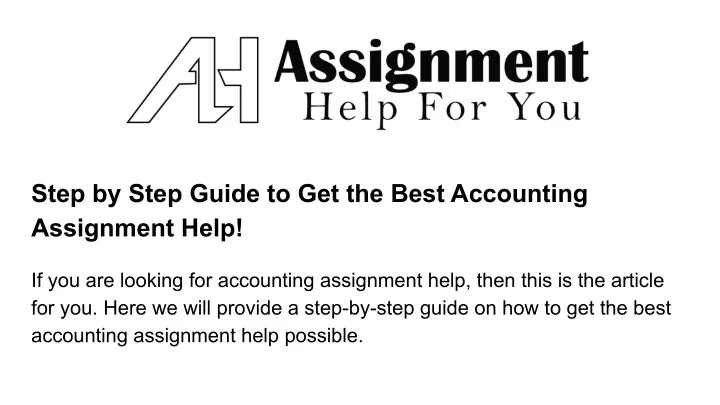 AH Assignment Help For You

Step by Step Guide to Get the Best Accounting Assignment Help!

If you are looking for accounting assignment help, then this is the article for you. Here we will provide a step-by-step guide on how to get the best accounting assignment help possible.